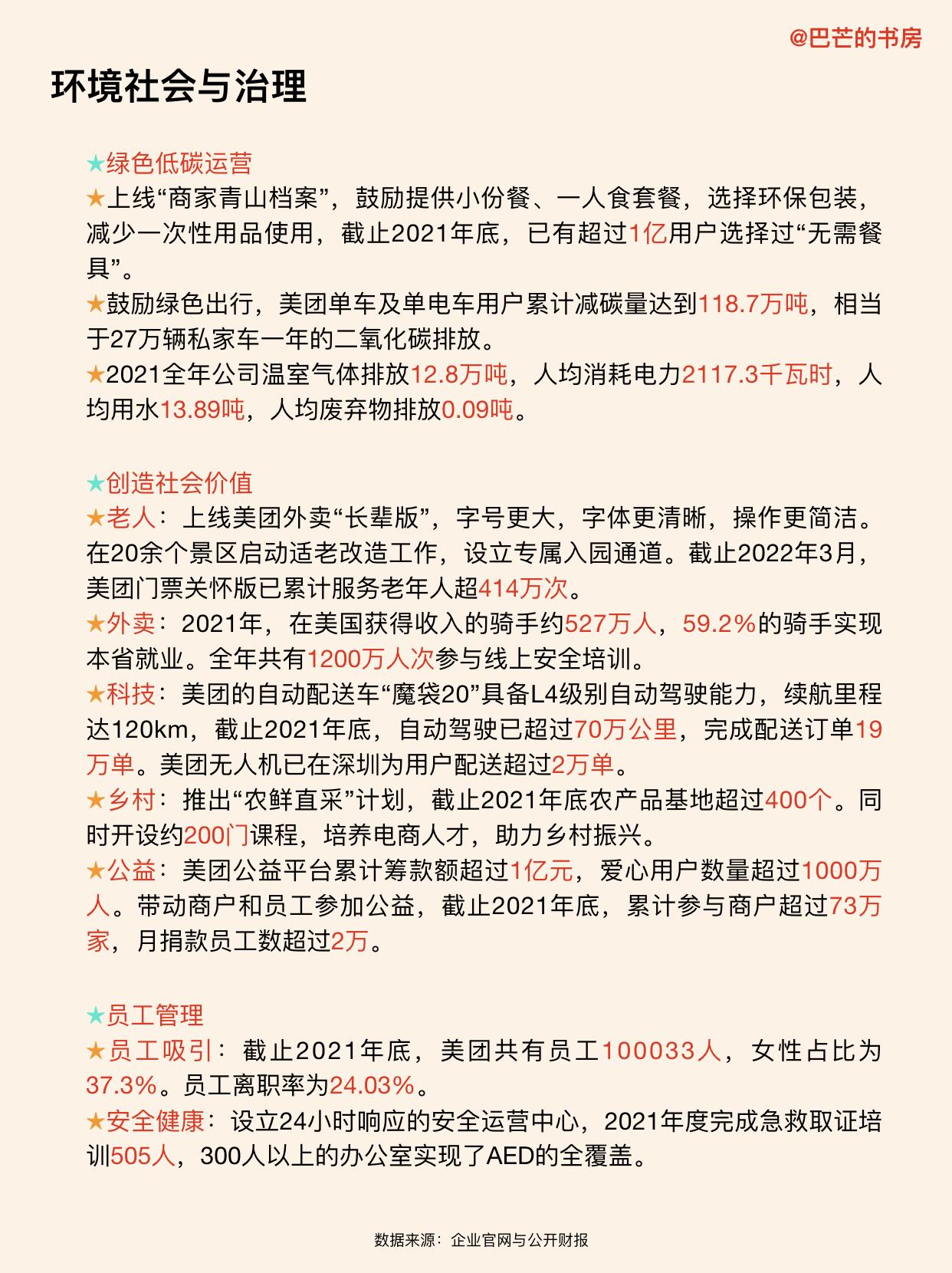 @巴芒的书房

环境社会与治理

★绿色低碳运营
★上线“商家青山档案”，鼓励提供小份餐、一人食套餐，选择环保包装，减少一次性用品使用，截止2021年底，已有超过1亿用户选择过“无需餐具”。
★鼓励绿色出行，美团单车及单电车用户累计减碳量达到118.7万吨，相当于27万辆私家车一年的二氧化碳排放。
★2021全年公司温室气体排放12.8万吨，人均消耗电力2117.3千瓦时，人均用水13.89吨，人均废弃物排放0.09吨。

★创造社会价值
★老人：上线美团外卖“长辈版”，字号更大，字体更清晰，操作更简洁。在20余个景区启动适老改造工作，设立专属入园通道。截止2022年3月，美团门票关怀版已累计服务老年人超414万次。
★外卖：2021年，在美国获得收入的骑手约527万人，59.2%的骑手实现本省就业。全年共有1200万人次参与线上安全培训。
★科技：美团的自动配送车“魔袋20”具备L4级别自动驾驶能力，续航里程达120km，截止2021年底，自动驾驶已超过70万公里，完成配送订单19万单。美团无人机已在深圳为用户配送超过2万单。
★乡村：推出“农鲜直采”计划，截止2021年底农产品基地超过400个。同时开设约200门课程，培养电商人才，助力乡村振兴。
★公益：美团公益平台累计筹款额超过1亿元，爱心用户数量超过1000万人。带动商户和员工参加公益，截止2021年底，累计参与商户超过73万家，月捐款员工数超过2万。

★员工管理
★员工吸引：截止2021年底，美团共有员工100033人，女性占比为37.3%。员工离职率为24.03%。
★安全健康：设立24小时响应的安全运营中心，2021年度完成急救取证培训505人，300人以上的办公室实现了AED的全覆盖。

数据来源：企业官网与公开财报